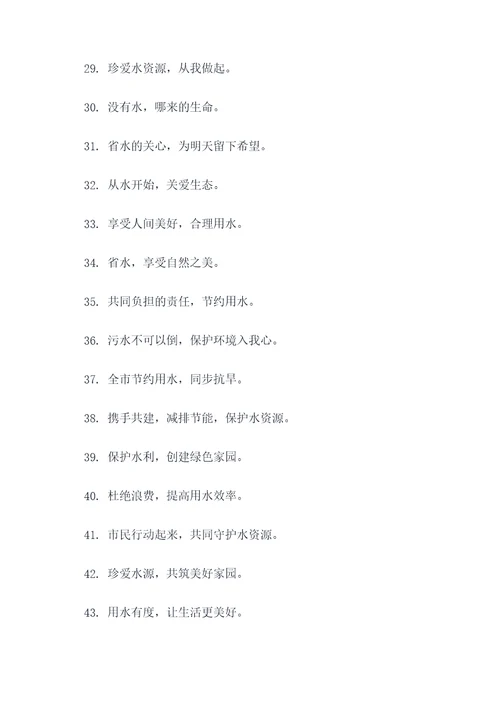 29. 珍爱水资源，从我做起。

30. 没有水，哪来的生命。

31. 省水的关心，为明天留下希望。

32. 从水开始，关爱生态。

33. 享受人间美好，合理用水。

34. 省水，享受自然之美。

35. 共同负担的责任，节约用水。

36. 污水不可以倒，保护环境入我心。

37. 全市节约用水，同步抗旱。

38. 携手共建，减排节能，保护水资源。

39. 保护水利，创建绿色家园。

40. 杜绝浪费，提高用水效率。

41. 市民行动起来，共同守护水资源。

42. 珍爱水源，共筑美好家园。

43. 用水有度，让生活更美好。